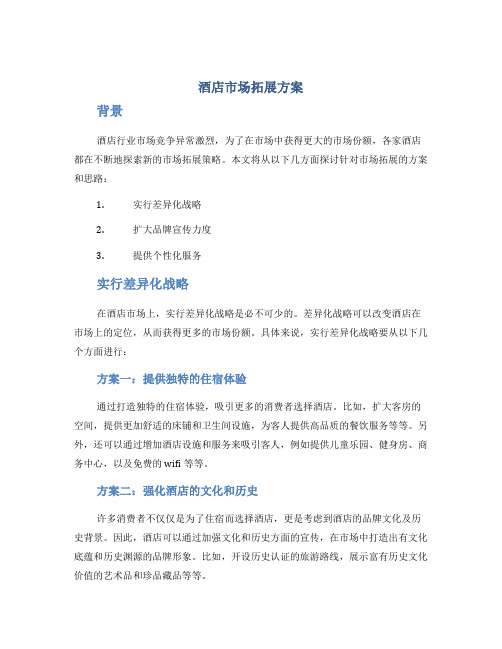 酒店市场拓展方案

背景

酒店行业市场竞争异常激烈，为了在市场中获得更大的市场份额，各家酒店都在不断地探索新的市场拓展策略。本文将从以下几方面探讨针对市场拓展的方案和思路：

1. 实行差异化战略

2. 扩大品牌宣传力度

3. 提供个性化服务

实行差异化战略

在酒店市场上，实行差异化战略是必不可少的。差异化战略可以改变酒店在市场上的定位，从而获得更多的市场份额。具体来说，实行差异化战略要从以下几个方面进行：

方案一：提供独特的住宿体验

通过打造独特的住宿体验，吸引更多的消费者选择酒店。比如，扩大客房的空间，提供更加舒适的床铺和卫生间设施，为客人提供高品质的餐饮服务等等。另外，还可以通过增加酒店设施和服务来吸引客人，例如提供儿童乐园、健身房、商务中心，以及免费的 wifi 等等。

方案二：强化酒店的文化和历史

许多消费者不仅仅是为了住宿而选择酒店，更是考虑到酒店的品牌文化及历史背景。因此，酒店可以通过加强文化和历史方面的宣传，在市场中打造出有文化底蕴和历史渊源的品牌形象。比如，开设历史认证的旅游路线，展示富有历史文化价值的艺术品和珍品藏品等等。